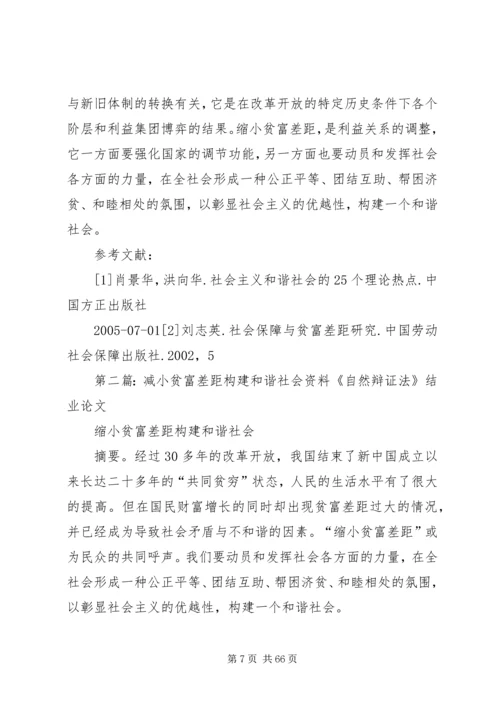 与新旧体制的转换有关，它是在改革开放的特定历史条件下各个阶层和利益集团博弈的结果。缩小贫富差距，是利益关系的调整，它一方面要强化国家的调节功能，另一方面也要动员和发挥社会各方面的力量，在全社会形成一种公正平等、团结互助、帮困济贫、和睦相处的氛围，以彰显社会主义的优越性，构建一个和谐社会。

参考文献：

[1]肖景华，洪向华.社会主义和谐社会的25个理论热点.中国方正出版社

2005-07-01[2]刘志英.社会保障与贫富差距研究.中国劳动社会保障出版社.2002，5

第二篇：减小贫富差距构建和谐社会资料《自然辩证法》结业论文

缩小贫富差距构建和谐社会

摘要。经过30多年的改革开放，我国结束了新中国成立以来长达二十多年的“共同贫穷”状态，人民的生活水平有了很大的提高。但在国民财富增长的同时却出现贫富差距过大的情况，并已经成为导致社会矛盾与不和谐的因素。“缩小贫富差距”或为民众的共同呼声。我们要动员和发挥社会各方面的力量，在全社会形成一种公正平等、团结互助、帮困济贫、和睦相处的氛围，以彰显社会主义的优越性，构建一个和谐社会。

第7页 共66页